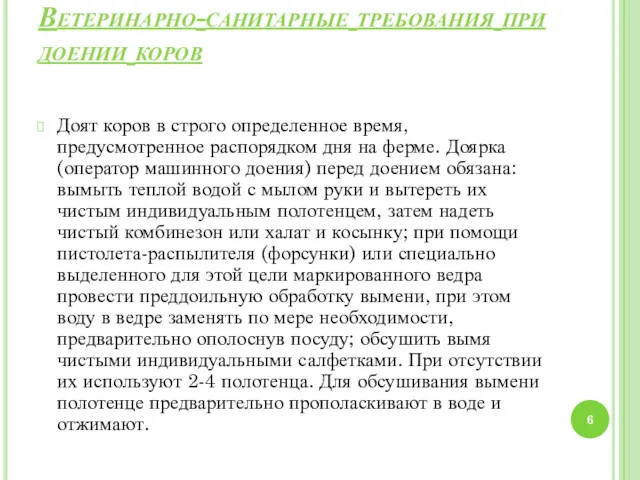 Ветеринарно-санитарные требования при доении коров

Доят коров в строго определенное время, предусмотренное распорядком дня на ферме. Доярка (оператор машинного доения) перед доением обязана: вымыть теплой водой с мылом руки и вытереть их чистым индивидуальным полотенцем, затем надеть чистый комбинезон или халат и косынку; при помощи пистолета-распылителя (форсунки) или специально выделенного для этой цели маркированного ведра провести преддоильную обработку вымени, при этом воду в ведре заменять по мере необходимости, предварительно ополоснув посуду; обсушить вымя чистыми индивидуальными салфетками. При отсутствии их используют 2-4 полотенца. Для обсушивания вымени полотенце предварительно прополаскивают в воде и отжимают.

6